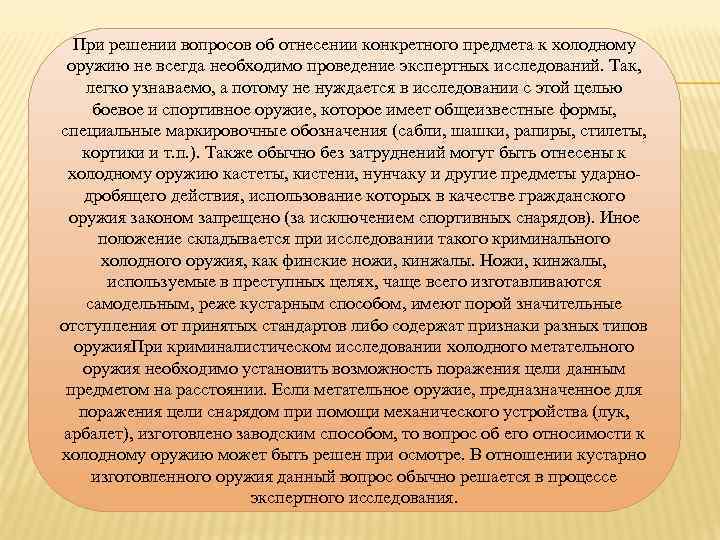 При решении вопросов об отнесении конкретного предмета к холодному оружию не всегда необходимо проведение экспертных исследований. Так, легко узнаваемо, а потому не нуждается в исследовании с этой целью боевое и спортивное оружие, которое имеет общеизвестные формы, специальные маркировочные обозначения (сабли, шашки, рапиры, стилеты, кортики и т.п.). Также обычно без затруднений могут быть отнесены к холодному оружию кастеты, кистени, нунчаку и другие предметы ударно-дробящего действия, использование которых в качестве гражданского оружия законом запрещено (за исключением спортивных снарядов). Иное положение складывается при исследовании такого криминального холодного оружия, как финские ножи, кинжалы. Ножи, кинжалы, используемые в преступных целях, чаще всего изготавливаются самодельным, реже кустарным способом, имеют порой значительные отступления от принятых стандартов либо содержат признаки разных типов оружияПри криминалистическом исследовании холодного метательного оружия необходимо установить возможность поражения цели данным предметом на расстоянии. Если метательное оружие, предназначенное для поражения цели снарядом при помощи механического устройства (лук, арбалет), изготовлено заводским способом, то вопрос об его относимости к холодному оружию может быть решен при осмотре. В отношении кустарно изготовленного оружия данный вопрос обычно решается в процессе экспертного исследования.